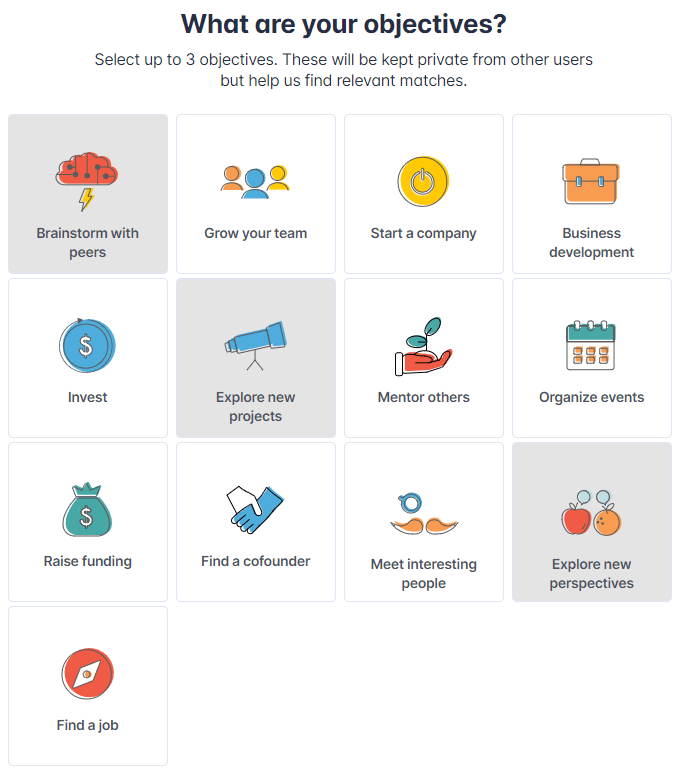 What are your objectives?

Select up to 3 objectives. These will be kept private from other users but help us find relevant matches.

Brainstorm with peers

Grow your team

Start a company

Business development

Invest

Explore new projects

Mentor others

Organize events

Raise funding

Find a cofounder

Meet interesting people

Explore new perspectives

Find a job